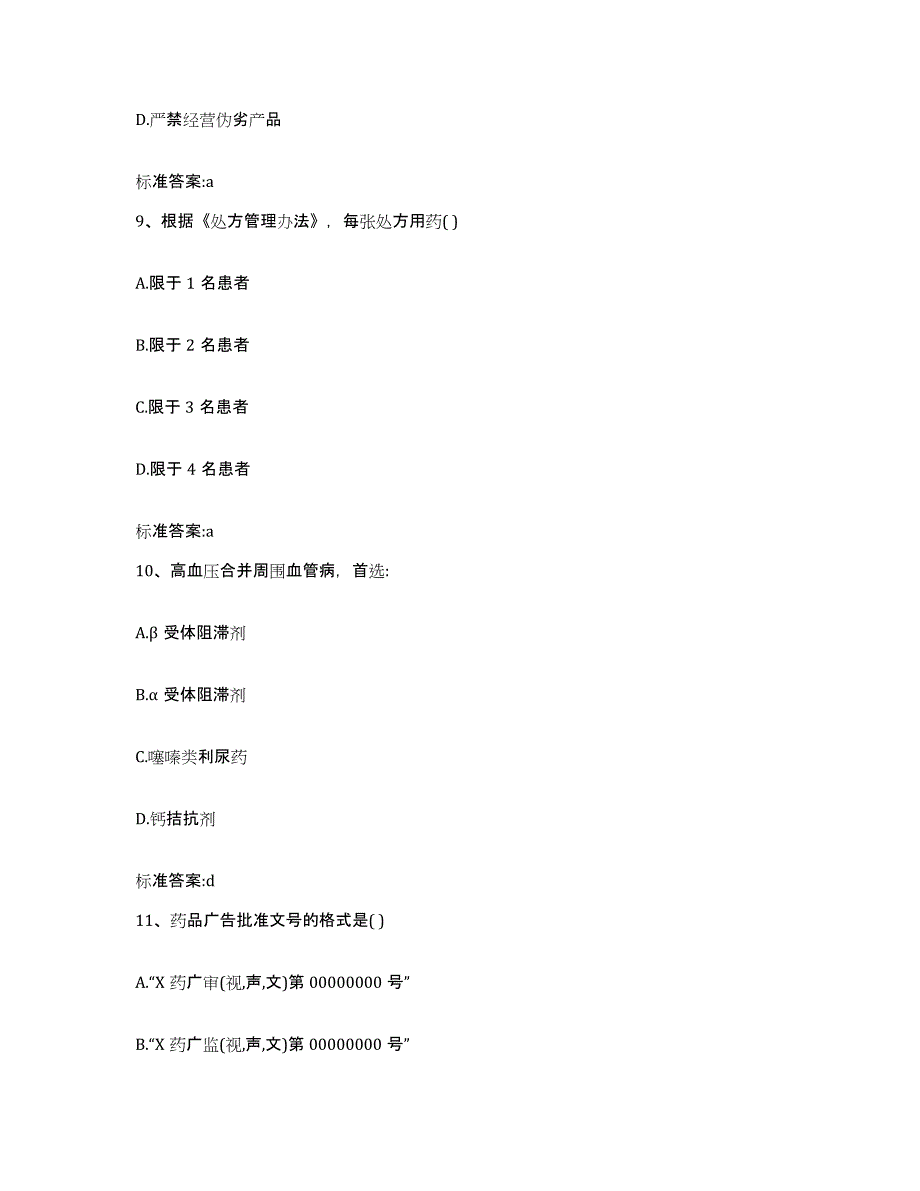 D.严禁经营伪劣产品

标准答案:a

9、根据《处方管理办法》，每张处方用药( )

A.限于 1 名患者

B.限于 2 名患者

C.限于 3 名患者

D.限于 4 名患者

标准答案:a

10、高血压合并周围血管病，首选:

A.β 受体阻滞剂

B.α 受体阻滞剂

C.噻嗪类利尿药

D.钙拮抗剂

标准答案:d

11、药品广告批准文号的格式是( )

A.“X 药广审(视,声,文)第 00000000 号”

B.“X 药广监(视,声,文)第 00000000 号”